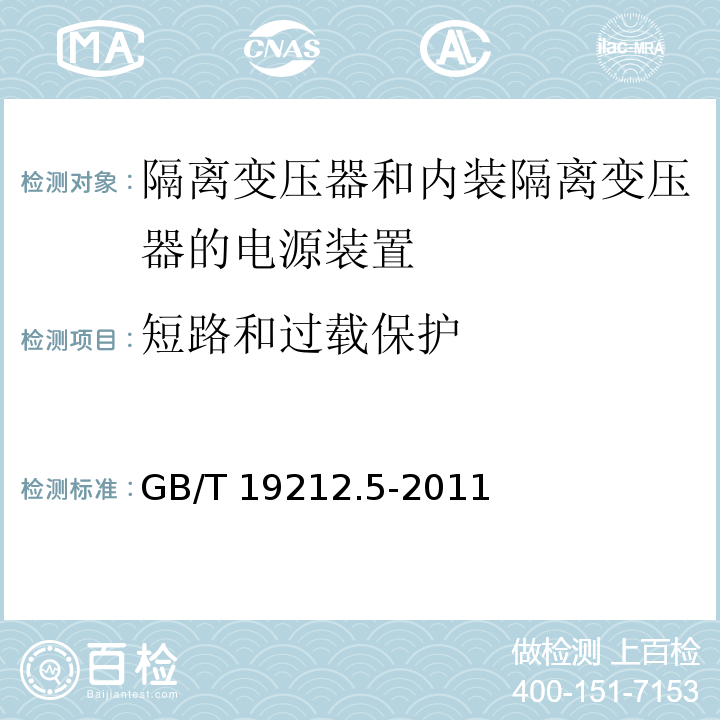 MA CNAS AC ilac-MRA

检测对象：隔离变压器和内装隔离变压器的电源装置

检测项目：短路和过载保护

检测标准：GB/T 19212.5-2011

百检 Baijiantest.com

做检测 上百检
400-151-7153